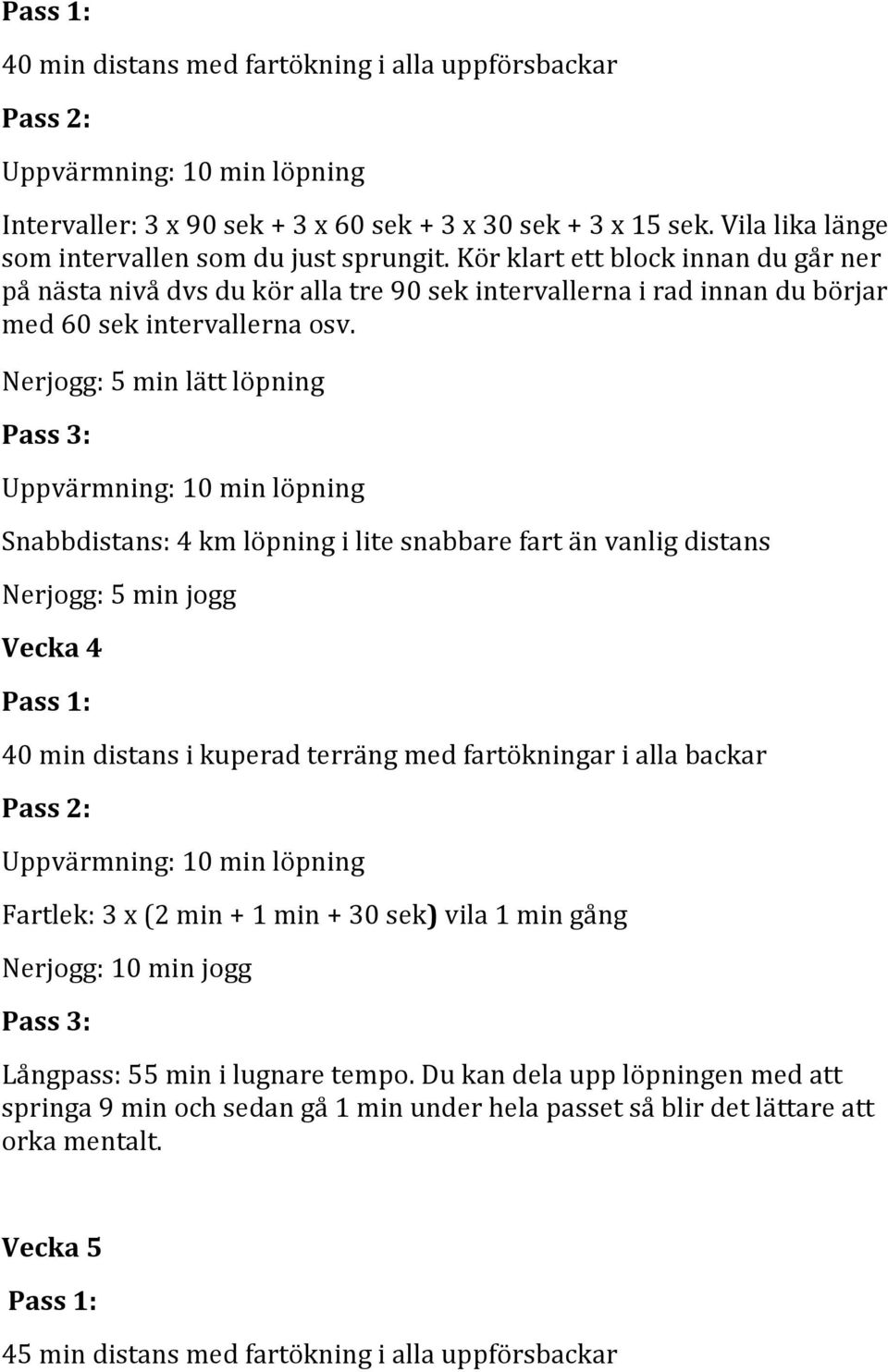 Pass 1:

40 min distans med fartökning i alla uppförsbackar

Pass 2:

Uppvärmning: 10 min löpning

Intervaller: 3 x 90 sek + 3 x 60 sek + 3 x 30 sek + 3 x 15 sek. Vila lika länge som intervallen som du just sprungit. Kör klart ett block innan du går ner på nästa nivå dvs du kör alla tre 90 sek intervallerna i rad innan du börjar med 60 sek intervallerna osv.

Nerjogg: 5 min lätt löpning

Pass 3:

Uppvärmning: 10 min löpning

Snabbdistans: 4 km löpning i lite snabbare fart än vanlig distans

Nerjogg: 5 min jogg

Vecka 4

Pass 1:

40 min distans i kuperad terräng med fartökningar i alla backar

Pass 2:

Uppvärmning: 10 min löpning

Fartlek: 3 x (2 min + 1 min + 30 sek) vila 1 min gång

Nerjogg: 10 min jogg

Pass 3:

Långpass: 55 min i lugnare tempo. Du kan dela upp löpningen med att springa 9 min och sedan gå 1 min under hela passet så blir det lättare att orka mentalt.

Vecka 5

Pass 1:

45 min distans med fartökning i alla uppförsbackar